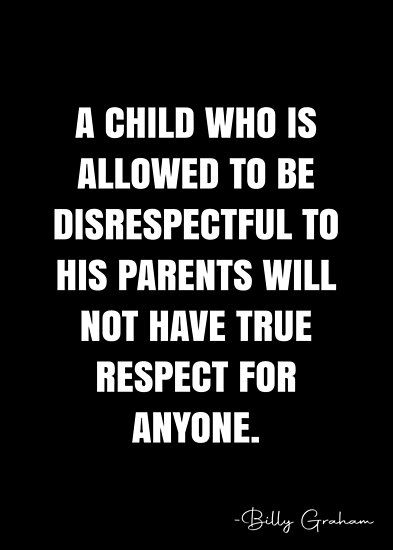 A CHILD WHO IS ALLOWED TO BE DISRESPECTFUL TO HIS PARENTS WILL NOT HAVE TRUE RESPECT FOR ANYONE.

-Billy Graham